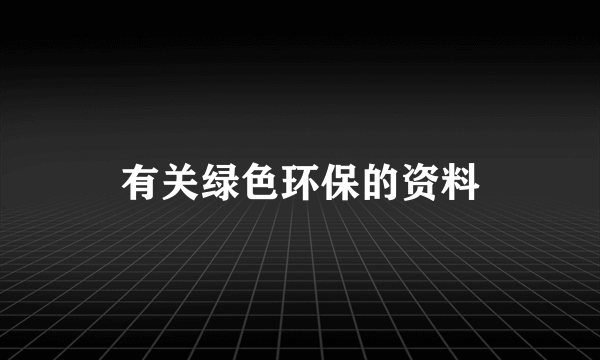 有关绿色环保的资料